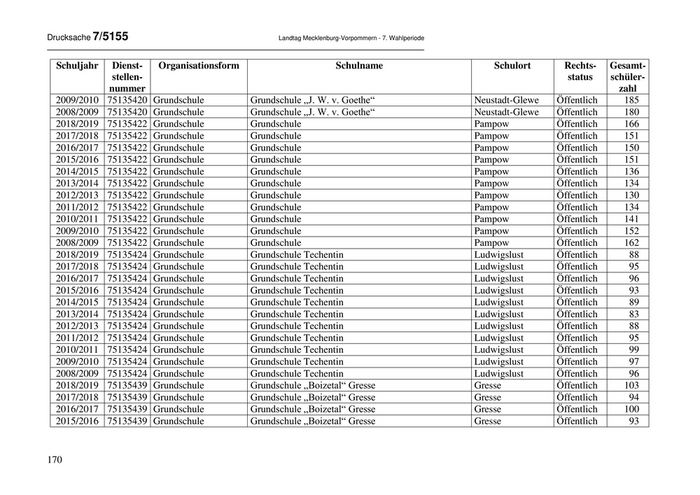 Drucksache 7/5155 Landtag Mecklenburg-Vorpommern - 7. Wahlperiode

| Schuljahr | Dienststellennummer | Organisationsform | Schulname | Schulort | Rechtsstatus | Gesamtschülerzahl |
|---|---|---|---|---|---|---|
| 2009/2010 | 75135420 | Grundschule | Grundschule „J. W. v. Goethe“ | Neustadt-Glewe | Öffentlich | 185 |
| 2008/2009 | 75135420 | Grundschule | Grundschule „J. W. v. Goethe“ | Neustadt-Glewe | Öffentlich | 180 |
| 2018/2019 | 75135422 | Grundschule | Grundschule | Pampow | Öffentlich | 166 |
| 2017/2018 | 75135422 | Grundschule | Grundschule | Pampow | Öffentlich | 151 |
| 2016/2017 | 75135422 | Grundschule | Grundschule | Pampow | Öffentlich | 150 |
| 2015/2016 | 75135422 | Grundschule | Grundschule | Pampow | Öffentlich | 151 |
| 2014/2015 | 75135422 | Grundschule | Grundschule | Pampow | Öffentlich | 136 |
| 2013/2014 | 75135422 | Grundschule | Grundschule | Pampow | Öffentlich | 134 |
| 2012/2013 | 75135422 | Grundschule | Grundschule | Pampow | Öffentlich | 130 |
| 2011/2012 | 75135422 | Grundschule | Grundschule | Pampow | Öffentlich | 134 |
| 2010/2011 | 75135422 | Grundschule | Grundschule | Pampow | Öffentlich | 141 |
| 2009/2010 | 75135422 | Grundschule | Grundschule | Pampow | Öffentlich | 152 |
| 2008/2009 | 75135422 | Grundschule | Grundschule | Pampow | Öffentlich | 162 |
| 2018/2019 | 75135424 | Grundschule | Grundschule Techentin | Ludwigslust | Öffentlich | 88 |
| 2017/2018 | 75135424 | Grundschule | Grundschule Techentin | Ludwigslust | Öffentlich | 95 |
| 2016/2017 | 75135424 | Grundschule | Grundschule Techentin | Ludwigslust | Öffentlich | 96 |
| 2015/2016 | 75135424 | Grundschule | Grundschule Techentin | Ludwigslust | Öffentlich | 93 |
| 2014/2015 | 75135424 | Grundschule | Grundschule Techentin | Ludwigslust | Öffentlich | 89 |
| 2013/2014 | 75135424 | Grundschule | Grundschule Techentin | Ludwigslust | Öffentlich | 83 |
| 2012/2013 | 75135424 | Grundschule | Grundschule Techentin | Ludwigslust | Öffentlich | 88 |
| 2011/2012 | 75135424 | Grundschule | Grundschule Techentin | Ludwigslust | Öffentlich | 95 |
| 2010/2011 | 75135424 | Grundschule | Grundschule Techentin | Ludwigslust | Öffentlich | 99 |
| 2009/2010 | 75135424 | Grundschule | Grundschule Techentin | Ludwigslust | Öffentlich | 97 |
| 2008/2009 | 75135424 | Grundschule | Grundschule Techentin | Ludwigslust | Öffentlich | 96 |
| 2018/2019 | 75135439 | Grundschule | Grundschule „Boizetal“ Gresse | Gresse | Öffentlich | 103 |
| 2017/2018 | 75135439 | Grundschule | Grundschule „Boizetal“ Gresse | Gresse | Öffentlich | 94 |
| 2016/2017 | 75135439 | Grundschule | Grundschule „Boizetal“ Gresse | Gresse | Öffentlich | 100 |
| 2015/2016 | 75135439 | Grundschule | Grundschule „Boizetal“ Gresse | Gresse | Öffentlich | 93 |

170